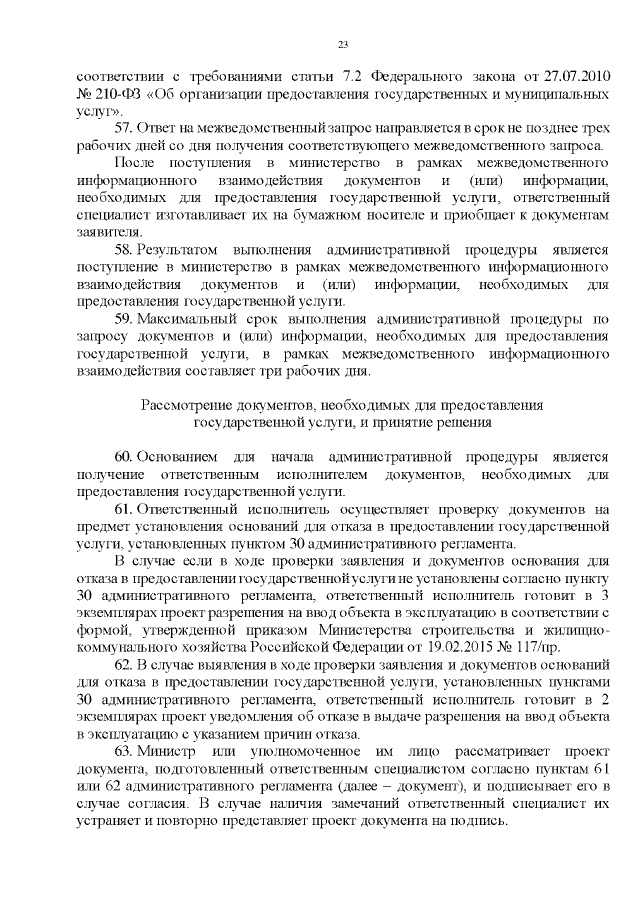 23

соответствии с требованиями статьи 7.2 Федерального закона от 27.07.2010 № 210-ФЗ «Об организации предоставления государственных и муниципальных услуг».

57. Ответ на межведомственный запрос направляется в срок не позднее трех рабочих дней со дня получения соответствующего межведомственного запроса.

После поступления в министерство в рамках межведомственного информационного взаимодействия документов и (или) информации, необходимых для предоставления государственной услуги, ответственный специалист изготавливает их на бумажном носителе и приобщает к документам заявителя.

58. Результатом выполнения административной процедуры является поступление в министерство в рамках межведомственного информационного взаимодействия документов и (или) информации, необходимых для предоставления государственной услуги.

59. Максимальный срок выполнения административной процедуры по запросу документов и (или) информации, необходимых для предоставления государственной услуги, в рамках межведомственного информационного взаимодействия составляет три рабочих дня.

Рассмотрение документов, необходимых для предоставления государственной услуги, и принятие решения

60. Основанием для начала административной процедуры является получение ответственным исполнителем документов, необходимых для предоставления государственной услуги.

61. Ответственный исполнитель осуществляет проверку документов на предмет установления оснований для отказа в предоставлении государственной услуги, установленных пунктом 30 административного регламента.

В случае если в ходе проверки заявления и документов основания для отказа в предоставлении государственной услуги не установлены согласно пункту 30 административного регламента, ответственный исполнитель готовит в 3 экземплярах проект разрешения на ввод объекта в эксплуатацию в соответствии с формой, утвержденной приказом Министерства строительства и жилищно-коммунального хозяйства Российской Федерации от 19.02.2015 № 117/пр.

62. В случае выявления в ходе проверки заявления и документов оснований для отказа в предоставлении государственной услуги, установленных пунктами 30 административного регламента, ответственный исполнитель готовит в 2 экземплярах проект уведомления об отказе в выдаче разрешения на ввод объекта в эксплуатацию с указанием причин отказа.

63. Министр или уполномоченное им лицо рассматривает проект документа, подготовленный ответственным специалистом согласно пунктам 61 или 62 административного регламента (далее – документ), и подписывает его в случае согласия. В случае наличия замечаний ответственный специалист их устраняет и повторно представляет проект документа на подпись.